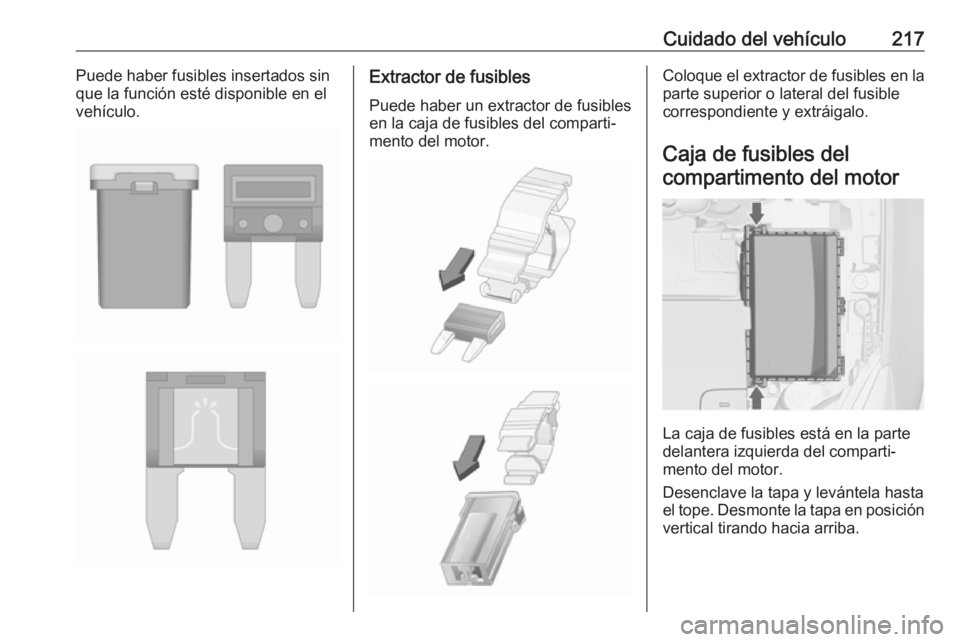 Cuidado del vehículo 217

Puede haber fusibles insertados sin que la función esté disponible en el vehículo.

Extractor de fusibles

Puede haber un extractor de fusibles en la caja de fusibles del compartimento del motor.

Coloque el extractor de fusibles en la parte superior o lateral del fusible correspondiente y extráigalo.

Caja de fusibles del compartimento del motor

La caja de fusibles está en la parte delantera izquierda del compartimento del motor.

Desenclave la tapa y levántela hasta el tope. Desmonte la tapa en posición vertical tirando hacia arriba.

carmanualsonline.info